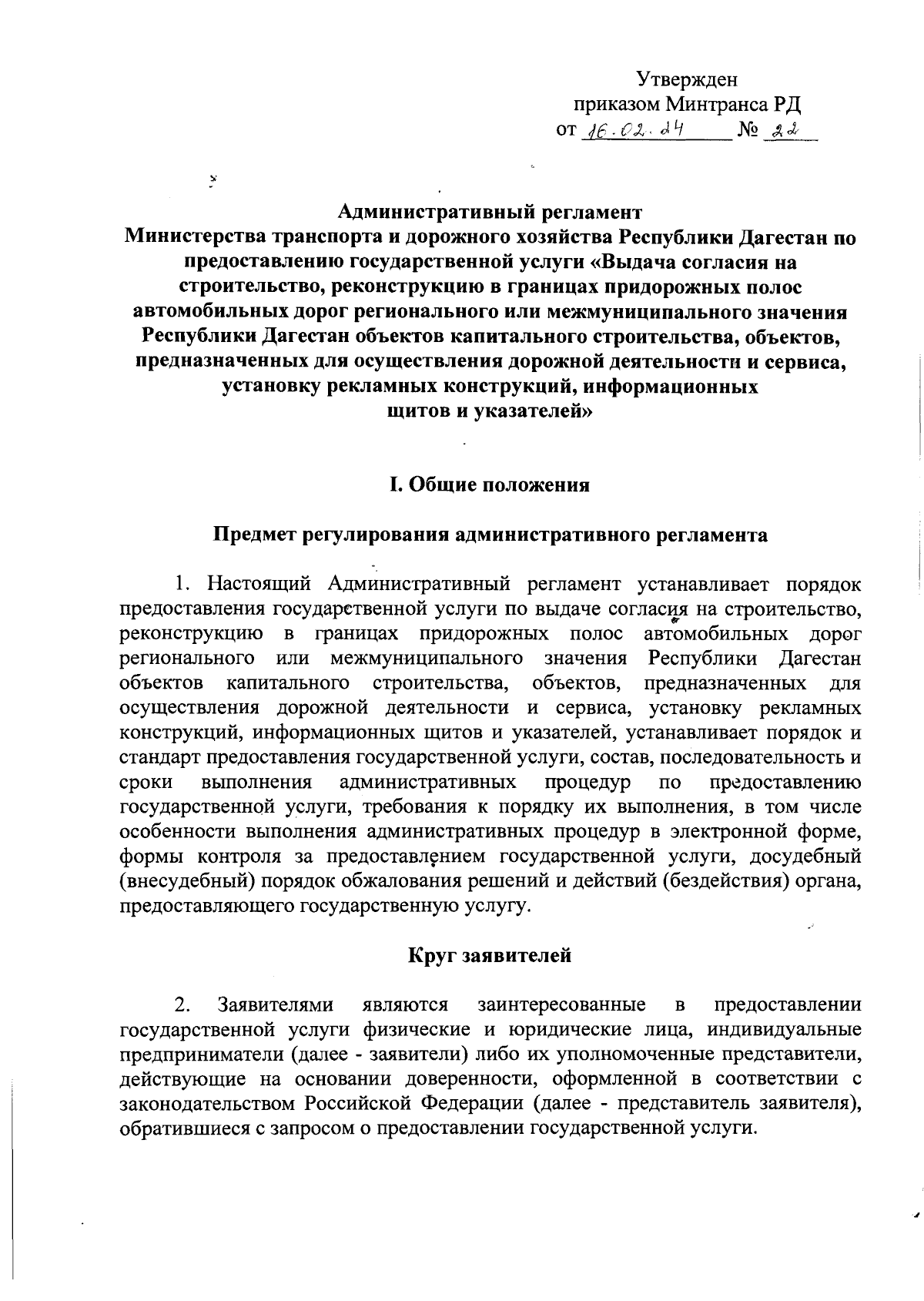 Утвержден
приказом Минтранса РД
от 16.02.24 № 22

Административный регламент
Министерства транспорта и дорожного хозяйства Республики Дагестан по предоставлению государственной услуги «Выдача согласия на строительство, реконструкцию в границах придорожных полос автомобильных дорог регионального или межмуниципального значения Республики Дагестан объектов капитального строительства, объектов, предназначенных для осуществления дорожной деятельности и сервиса, установку рекламных конструкций, информационных щитов и указателей»

I. Общие положения

Предмет регулирования административного регламента

1. Настоящий Административный регламент устанавливает порядок предоставления государственной услуги по выдаче согласия на строительство, реконструкцию в границах придорожных полос автомобильных дорог регионального или межмуниципального значения Республики Дагестан объектов капитального строительства, объектов, предназначенных для осуществления дорожной деятельности и сервиса, установку рекламных конструкций, информационных щитов и указателей, устанавливает порядок и стандарт предоставления государственной услуги, состав, последовательность и сроки выполнения административных процедур по предоставлению государственной услуги, требования к порядку их выполнения, в том числе особенности выполнения административных процедур в электронной форме, формы контроля за предоставлением государственной услуги, досудебный (внесудебный) порядок обжалования решений и действий (бездействия) органа, предоставляющего государственную услугу.

Круг заявителей

2. Заявителями являются заинтересованные в предоставлении государственной услуги физические и юридические лица, индивидуальные предприниматели (далее - заявители) либо их уполномоченные представители, действующие на основании доверенности, оформленной в соответствии с законодательством Российской Федерации (далее - представитель заявителя), обратившиеся с запросом о предоставлении государственной услуги.